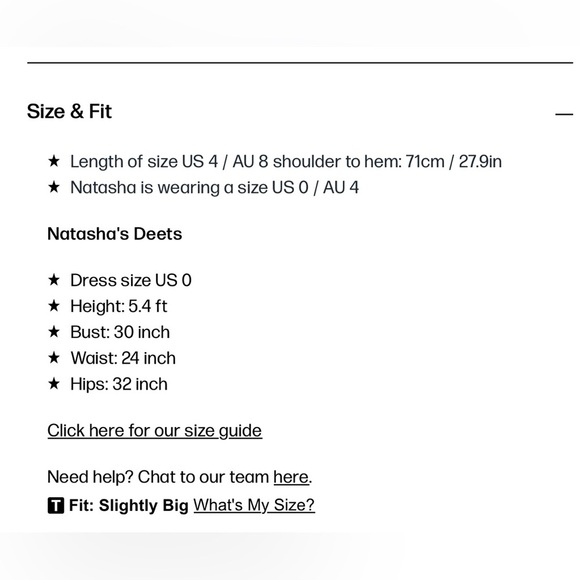 Size & Fit

—

★ Length of size US 4 / AU 8 shoulder to hem: 71cm / 27.9in
★ Natasha is wearing a size US 0 / AU 4

Natasha's Deets

★ Dress size US 0
★ Height: 5.4 ft
★ Bust: 30 inch
★ Waist: 24 inch
★ Hips: 32 inch

Click here for our size guide

Need help? Chat to our team here.

T Fit: Slightly Big What's My Size?